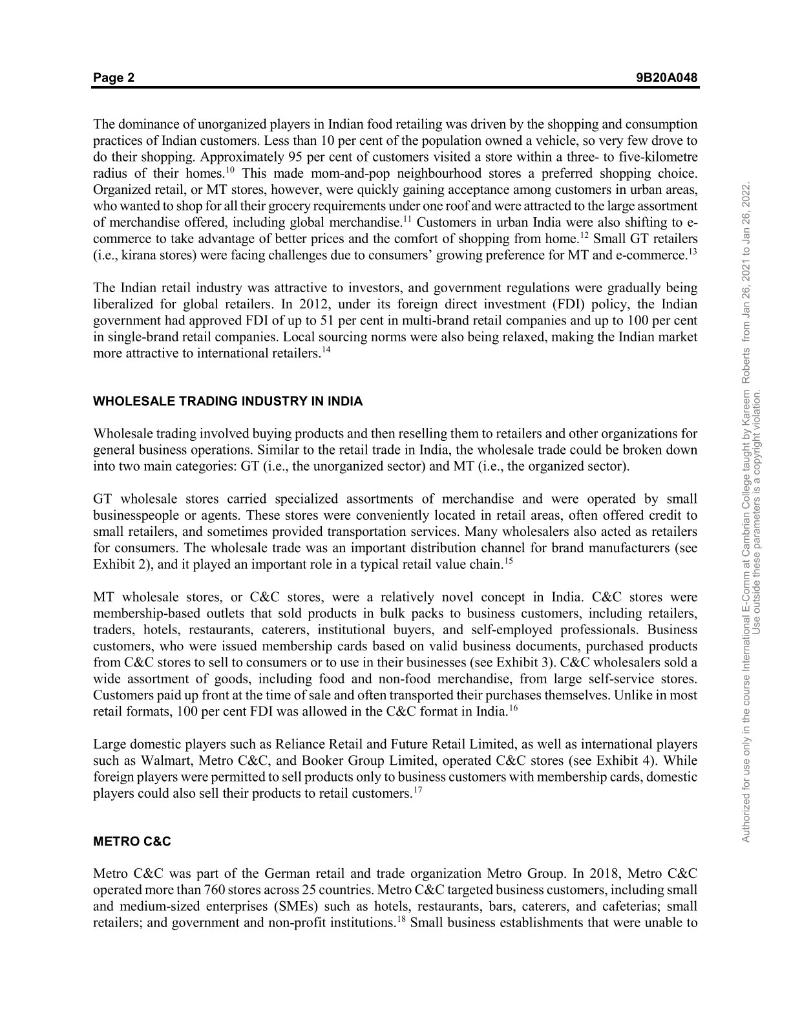 Page 2 9B20A048

The dominance of unorganized players in Indian food retailing was driven by the shopping and consumption practices of Indian customers. Less than 10 per cent of the population owned a vehicle, so very few drove to do their shopping. Approximately 95 per cent of customers visited a store within a three- to five-kilometre radius of their homes.$^{10}$ This made mom-and-pop neighbourhood stores a preferred shopping choice. Organized retail, or MT stores, however, were quickly gaining acceptance among customers in urban areas, who wanted to shop for all their grocery requirements under one roof and were attracted to the large assortment of merchandise offered, including global merchandise.$^{11}$ Customers in urban India were also shifting to e-commerce to take advantage of better prices and the comfort of shopping from home.$^{12}$ Small GT retailers (i.e., kirana stores) were facing challenges due to consumers' growing preference for MT and e-commerce.$^{13}$

The Indian retail industry was attractive to investors, and government regulations were gradually being liberalized for global retailers. In 2012, under its foreign direct investment (FDI) policy, the Indian government had approved FDI of up to 51 per cent in multi-brand retail companies and up to 100 per cent in single-brand retail companies. Local sourcing norms were also being relaxed, making the Indian market more attractive to international retailers.$^{14}$

WHOLESALE TRADING INDUSTRY IN INDIA

Wholesale trading involved buying products and then reselling them to retailers and other organizations for general business operations. Similar to the retail trade in India, the wholesale trade could be broken down into two main categories: GT (i.e., the unorganized sector) and MT (i.e., the organized sector).

GT wholesale stores carried specialized assortments of merchandise and were operated by small businesspeople or agents. These stores were conveniently located in retail areas, often offered credit to small retailers, and sometimes provided transportation services. Many wholesalers also acted as retailers for consumers. The wholesale trade was an important distribution channel for brand manufacturers (see Exhibit 2), and it played an important role in a typical retail value chain.$^{15}$

MT wholesale stores, or C&C stores, were a relatively novel concept in India. C&C stores were membership-based outlets that sold products in bulk packs to business customers, including retailers, traders, hotels, restaurants, caterers, institutional buyers, and self-employed professionals. Business customers, who were issued membership cards based on valid business documents, purchased products from C&C stores to sell to consumers or to use in their businesses (see Exhibit 3). C&C wholesalers sold a wide assortment of goods, including food and non-food merchandise, from large self-service stores. Customers paid up front at the time of sale and often transported their purchases themselves. Unlike in most retail formats, 100 per cent FDI was allowed in the C&C format in India.$^{16}$

Large domestic players such as Reliance Retail and Future Retail Limited, as well as international players such as Walmart, Metro C&C, and Booker Group Limited, operated C&C stores (see Exhibit 4). While foreign players were permitted to sell products only to business customers with membership cards, domestic players could also sell their products to retail customers.$^{17}$

METRO C&C

Metro C&C was part of the German retail and trade organization Metro Group. In 2018, Metro C&C operated more than 760 stores across 25 countries. Metro C&C targeted business customers, including small and medium-sized enterprises (SMEs) such as hotels, restaurants, bars, caterers, and cafeterias; small retailers; and government and non-profit institutions.$^{18}$ Small business establishments that were unable to

Authorized for use only in the course International E-Comm at Cambrian College taught by Kareem Roberts from Jan 26, 2021 to Jan 26, 2022. Use outside these parameters is a copyright violation.